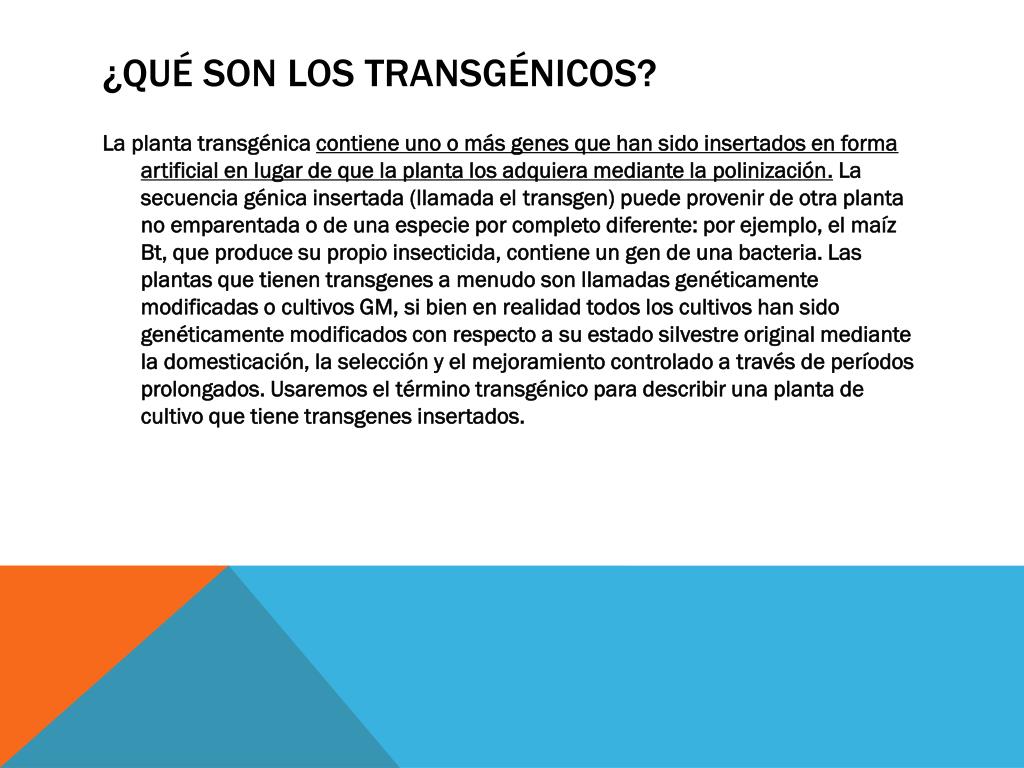 ¿QUÉ SON LOS TRANSGÉNICOS?

La planta transgénica contiene uno o más genes que han sido insertados en forma artificial en lugar de que la planta los adquiera mediante la polinización. La secuencia génica insertada (llamada el transgen) puede provenir de otra planta no emparentada o de una especie por completo diferente: por ejemplo, el maíz Bt, que produce su propio insecticida, contiene un gen de una bacteria. Las plantas que tienen transgenes a menudo son llamadas genéticamente modificadas o cultivos GM, si bien en realidad todos los cultivos han sido genéticamente modificados con respecto a su estado silvestre original mediante la domesticación, la selección y el mejoramiento controlado a través de períodos prolongados. Usaremos el término transgénico para describir una planta de cultivo que tiene transgenes insertados.